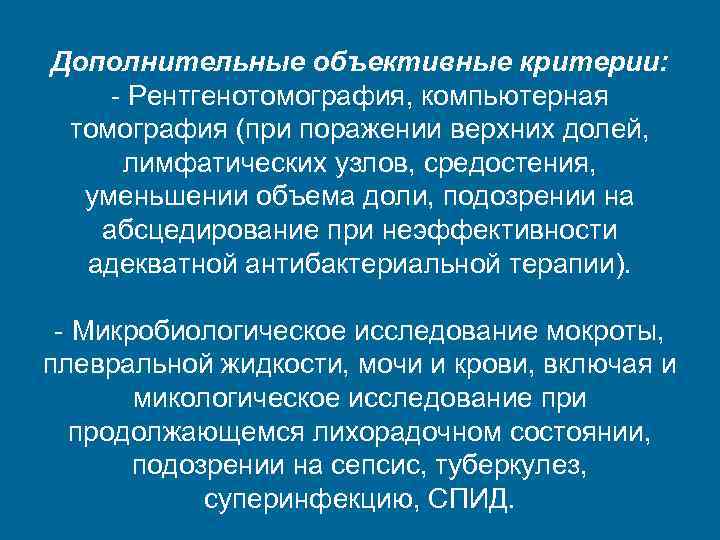 Дополнительные объективные критерии:
- Рентгенотомография, компьютерная томография (при поражении верхних долей, лимфатических узлов, средостения, уменьшении объема доли, подозрении на абсцедирование при неэффективности адекватной антибактериальной терапии).

- Микробиологическое исследование мокроты, плевральной жидкости, мочи и крови, включая и микологическое исследование при продолжающемся лихорадочном состоянии, подозрении на сепсис, туберкулез, суперинфекцию, СПИД.